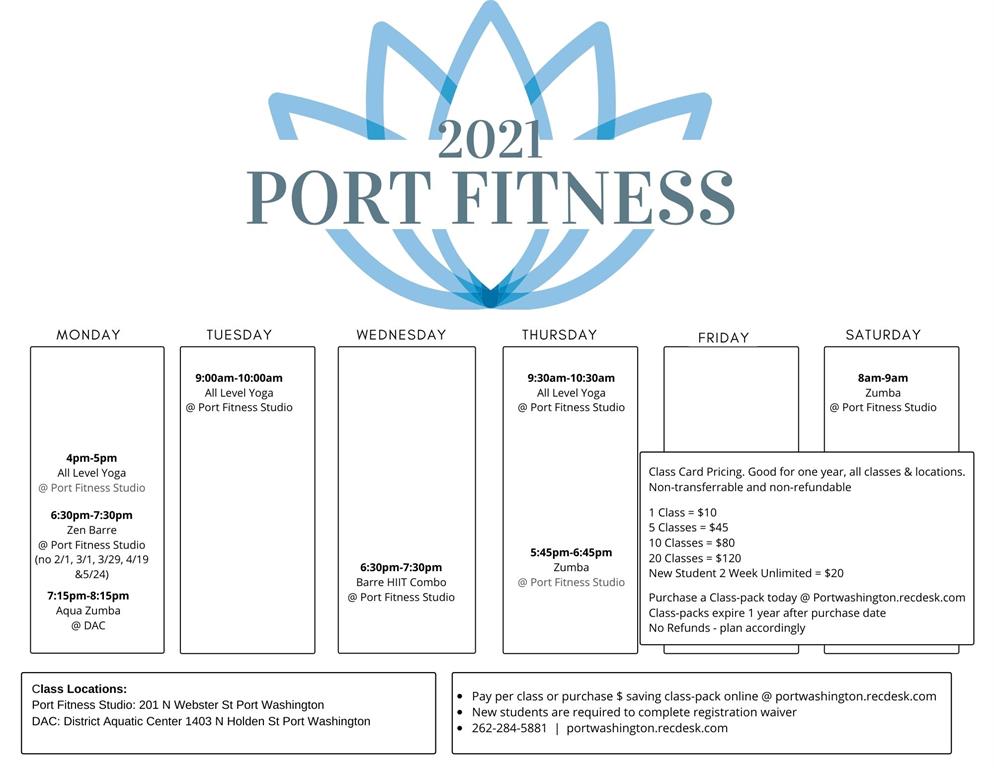 2021
PORT FITNESS

MONDAY

4pm-5pm
All Level Yoga
@ Port Fitness Studio

6:30pm-7:30pm
Zen Barre
@ Port Fitness Studio
(no 2/1, 3/1, 3/29, 4/19 &5/24)

7:15pm-8:15pm
Aqua Zumba
@ DAC

TUESDAY

9:00am-10:00am
All Level Yoga
@ Port Fitness Studio

WEDNESDAY

6:30pm-7:30pm
Barre HIIT Combo
@ Port Fitness Studio

THURSDAY

9:30am-10:30am
All Level Yoga
@ Port Fitness Studio

5:45pm-6:45pm
Zumba
@ Port Fitness Studio

FRIDAY

SATURDAY

8am-9am
Zumba
@ Port Fitness Studio

Class Card Pricing. Good for one year, all classes & locations. Non-transferrable and non-refundable

1 Class = $10
5 Classes = $45
10 Classes = $80
20 Classes = $120
New Student 2 Week Unlimited = $20

Purchase a Class-pack today @ Portwashington.recdesk.com
Class-packs expire 1 year after purchase date
No Refunds - plan accordingly

Class Locations:
Port Fitness Studio: 201 N Webster St Port Washington
DAC: District Aquatic Center 1403 N Holden St Port Washington

• Pay per class or purchase $ saving class-pack online @ portwashington.recdesk.com
• New students are required to complete registration waiver
• 262-284-5881 | portwashington.recdesk.com